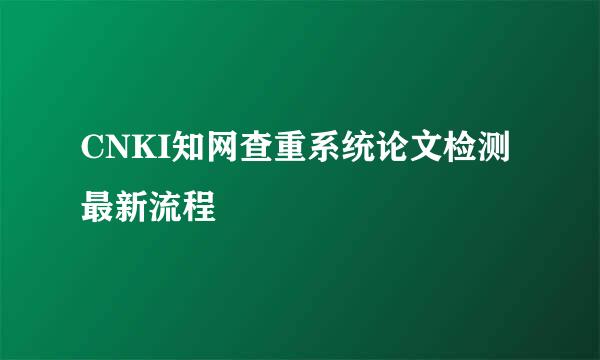 CNKI知网查重系统论文检测最新流程